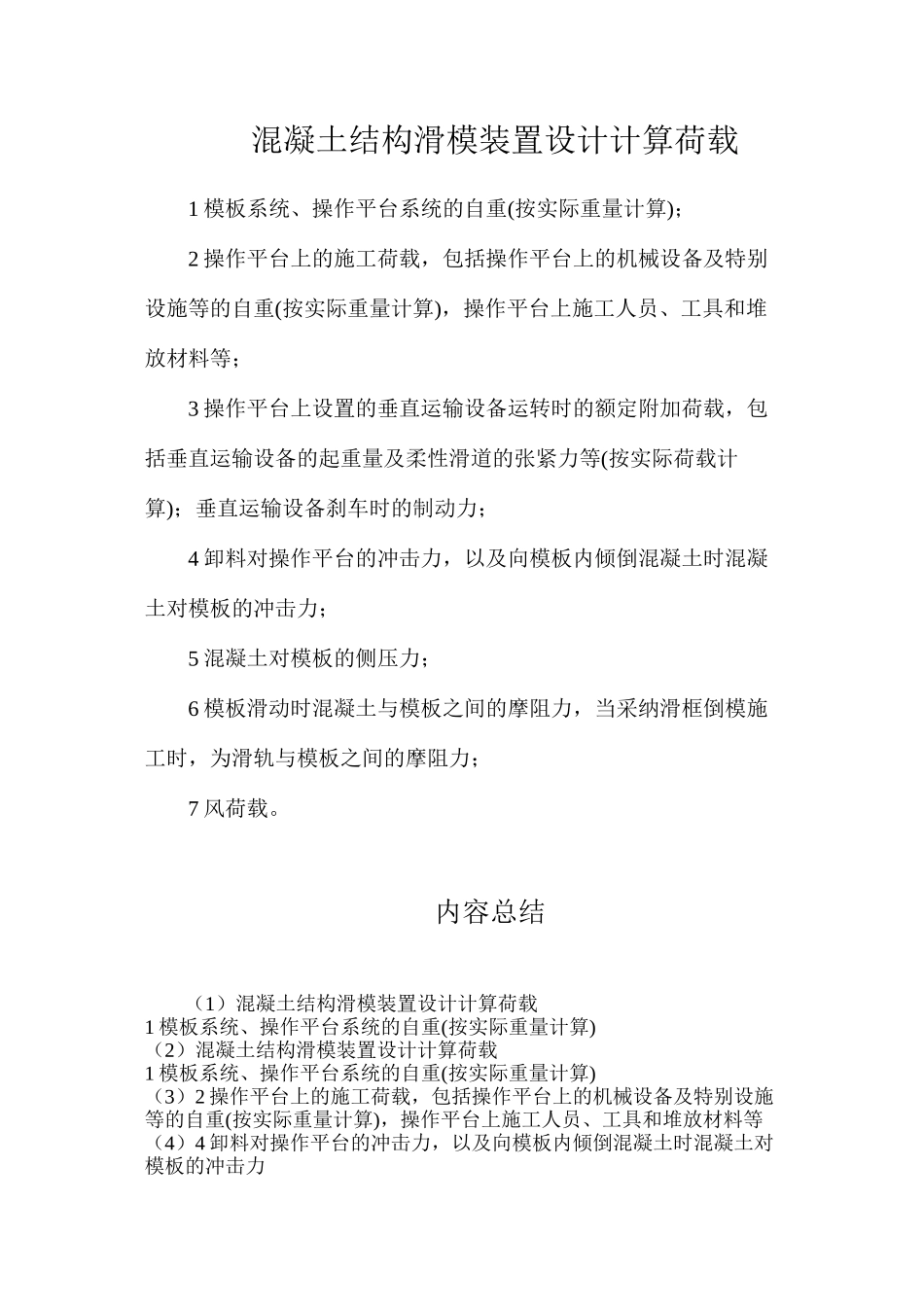 混凝土结构滑模装置设计计算荷载

1 模板系统、操作平台系统的自重(按实际重量计算)；

2 操作平台上的施工荷载，包括操作平台上的机械设备及特别设施等的自重(按实际重量计算)，操作平台上施工人员、工具和堆放材料等；

3 操作平台上设置的垂直运输设备运转时的额定附加荷载，包括垂直运输设备的起重量及柔性滑道的张紧力等(按实际荷载计算)；垂直运输设备刹车时的制动力；

4 卸料对操作平台的冲击力，以及向模板内倾倒混凝土时混凝土对模板的冲击力；

5 混凝土对模板的侧压力；

6 模板滑动时混凝土与模板之间的摩阻力，当采纳滑框倒模施工时，为滑轨与模板之间的摩阻力；

7 风荷载。

内容总结

（1）混凝土结构滑模装置设计计算荷载
1 模板系统、操作平台系统的自重(按实际重量计算)
（2）混凝土结构滑模装置设计计算荷载
1 模板系统、操作平台系统的自重(按实际重量计算)
（3）2 操作平台上的施工荷载，包括操作平台上的机械设备及特别设施等的自重(按实际重量计算)，操作平台上施工人员、工具和堆放材料等
（4）4 卸料对操作平台的冲击力，以及向模板内倾倒混凝土时混凝土对模板的冲击力